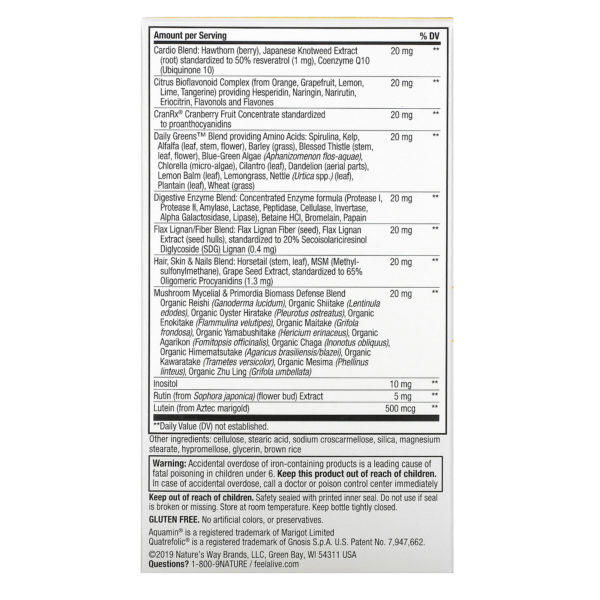 | Amount per Serving | | % DV |
|---|---|---|
| Cardio Blend: Hawthorn (berry), Japanese Knotweed Extract (root) standardized to 50% resveratrol (1 mg), Coenzyme Q10 (Ubiquinone 10) | 20 mg | ** |
| Citrus Bioflavonoid Complex (from Orange, Grapefruit, Lemon, Lime, Tangerine) providing Hesperidin, Naringin, Narirutin, Eriocitrin, Flavonols and Flavones | 20 mg | ** |
| CranRx® Cranberry Fruit Concentrate standardized to proanthocyanidins | 20 mg | ** |
| Daily Greens™ Blend providing Amino Acids: Spirulina, Kelp, Alfalfa (leaf, stem, flower), Barley (grass), Blessed Thistle (stem, leaf, flower), Blue-Green Algae (Aphanizomenon flos-aquae), Chlorella (micro-algae), Cilantro (leaf), Dandelion (aerial parts), Lemon Balm (leaf), Lemongrass, Nettle (Urtica spp.) (leaf), Plantain (leaf), Wheat (grass) | 20 mg | ** |
| Digestive Enzyme Blend: Concentrated Enzyme formula (Protease I, Protease II, Amylase, Lactase, Peptidase, Cellulase, Invertase, Alpha Galactosidase, Lipase), Betaine HCl, Bromelain, Papain | 20 mg | ** |
| Flax Lignan/Fiber Blend: Flax Lignan Fiber (seed), Flax Lignan Extract (seed hulls), standardized to 20% Secoisolariciresinol Diglycoside (SDG) Lignan (0.4 mg) | 20 mg | ** |
| Hair, Skin & Nails Blend: Horsetail (stem, leaf), MSM (Methylsulfonylmethane), Grape Seed Extract, standardized to 65% Oligomeric Procyanidins (1.3 mg) | 20 mg | ** |
| Mushroom Mycelial & Primordia Biomass Defense Blend Organic Reishi (Ganoderma lucidum), Organic Shiitake (Lentinula edodes), Organic Oyster Hiratake (Pleurotus ostreatus), Organic Enokitake (Flammulina velutipes), Organic Maitake (Grifola frondosa), Organic Yamabushitake (Hericium erinaceus), Organic Agarikon (Fomitopsis officinalis), Organic Chaga (Inonotus obliquus), Organic Himematsutake (Agaricus brasiliensis/blazei), Organic Kawaratake (Trametes versicolor), Organic Mesima (Phellinus linteus), Organic Zhu Ling (Grifola umbellata) | 20 mg | ** |
| Inositol | 10 mg | ** |
| Rutin (from Sophora japonica) (flower bud) Extract | 5 mg | ** |
| Lutein (from Aztec marigold) | 500 mcg | ** |

**Daily Value (DV) not established.

Other ingredients: cellulose, stearic acid, sodium croscarmellose, silica, magnesium stearate, hypromellose, glycerin, brown rice

Warning: Accidental overdose of iron-containing products is a leading cause of fatal poisoning in children under 6. Keep this product out of reach of children. In case of accidental overdose, call a doctor or poison control center immediately

Keep out of reach of children. Safety sealed with printed inner seal. Do not use if seal is broken or missing. Store at room temperature. Keep bottle tightly closed.

GLUTEN FREE. No artificial colors, or preservatives.

Aquamin® is a registered trademark of Marigot Limited
Quatrefolic® is a registered trademark of Gnosis S.p.A. U.S. Patent No. 7,947,662.

©2019 Nature's Way Brands, LLC, Green Bay, WI 54311 USA
Questions? 1-800-9NATURE / feelalive.com